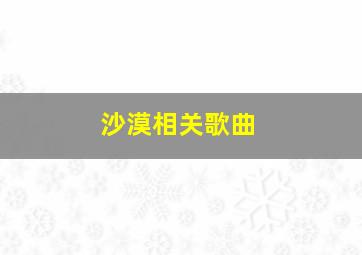 沙漠相关歌曲